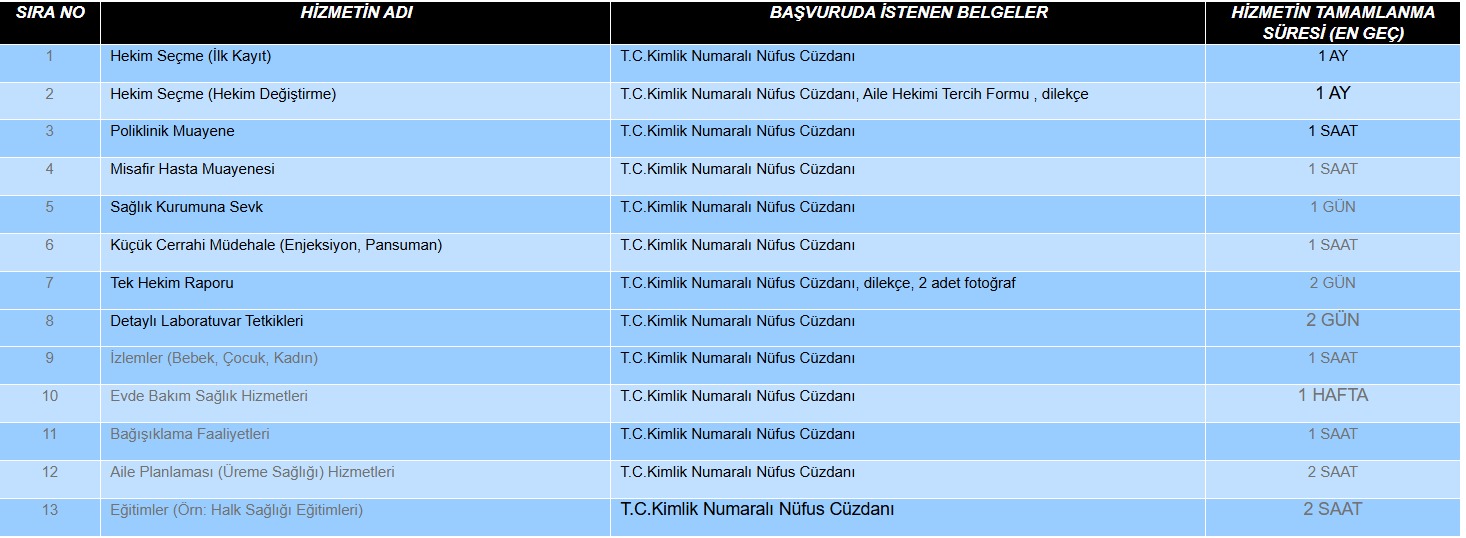 | SIRA NO | HİZMETİN ADI | BAŞVURUDA İSTENEN BELGELER | HİZMETİN TAMAMLANMA SÜRESİ (EN GEÇ) |
|---|---|---|---|
| 1 | Hekim Seçme (İlk Kayıt) | T.C.Kimlik Numaralı Nüfus Cüzdanı | 1 AY |
| 2 | Hekim Seçme (Hekim Değiştirme) | T.C.Kimlik Numaralı Nüfus Cüzdanı, Aile Hekimi Tercih Formu , dilekçe | 1 AY |
| 3 | Poliklinik Muayene | T.C.Kimlik Numaralı Nüfus Cüzdanı | 1 SAAT |
| 4 | Misafir Hasta Muayenesi | T.C.Kimlik Numaralı Nüfus Cüzdanı | 1 SAAT |
| 5 | Sağlık Kurumuna Sevk | T.C.Kimlik Numaralı Nüfus Cüzdanı | 1 GÜN |
| 6 | Küçük Cerrahi Müdehale (Enjeksiyon, Pansuman) | T.C.Kimlik Numaralı Nüfus Cüzdanı | 1 SAAT |
| 7 | Tek Hekim Raporu | T.C.Kimlik Numaralı Nüfus Cüzdanı, dilekçe, 2 adet fotoğraf | 2 GÜN |
| 8 | Detaylı Laboratuvar Tetkikleri | T.C.Kimlik Numaralı Nüfus Cüzdanı | 2 GÜN |
| 9 | İzlemler (Bebek, Çocuk, Kadın) | T.C.Kimlik Numaralı Nüfus Cüzdanı | 1 SAAT |
| 10 | Evde Bakım Sağlık Hizmetleri | T.C.Kimlik Numaralı Nüfus Cüzdanı | 1 HAFTA |
| 11 | Bağışıklama Faaliyetleri | T.C.Kimlik Numaralı Nüfus Cüzdanı | 1 SAAT |
| 12 | Aile Planlaması (Üreme Sağlığı) Hizmetleri | T.C.Kimlik Numaralı Nüfus Cüzdanı | 2 SAAT |
| 13 | Eğitimler (Örn: Halk Sağlığı Eğitimleri) | T.C.Kimlik Numaralı Nüfus Cüzdanı | 2 SAAT |